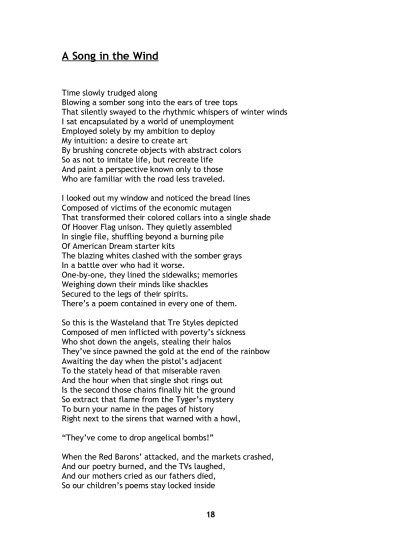 A Song in the Wind

Time slowly trudged along
Blowing a somber song into the ears of tree tops
That silently swayed to the rhythmic whispers of winter winds
I sat encapsulated by a world of unemployment
Employed solely by my ambition to deploy
My intuition: a desire to create art
By brushing concrete objects with abstract colors
So as not to imitate life, but recreate life
And paint a perspective known only to those
Who are familiar with the road less traveled.

I looked out my window and noticed the bread lines
Composed of victims of the economic mutagen
That transformed their colored collars into a single shade
Of Hoover Flag unison. They quietly assembled
In single file, shuffling beyond a burning pile
Of American Dream starter kits
The blazing whites clashed with the somber grays
In a battle over who had it worse.
One-by-one, they lined the sidewalks; memories
Weighing down their minds like shackles
Secured to the legs of their spirits.
There's a poem contained in every one of them.

So this is the Wasteland that Tre Styles depicted
Composed of men inflicted with poverty's sickness
Who shot down the angels, stealing their halos
They've since pawned the gold at the end of the rainbow
Awaiting the day when the pistol's adjacent
To the stately head of that miserable raven
And the hour when that single shot rings out
Is the second those chains finally hit the ground
So extract that flame from the Tyger's mystery
To burn your name in the pages of history
Right next to the sirens that warned with a howl,

"They've come to drop angelical bombs!"

When the Red Barons' attacked, and the markets crashed,
And our poetry burned, and the TVs laughed,
And our mothers cried as our fathers died,
So our children's poems stay locked inside

18